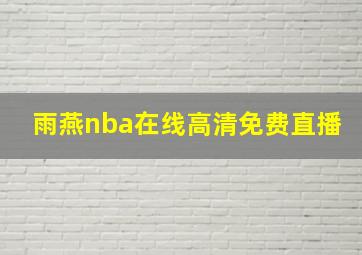 雨燕nba在线高清免费直播